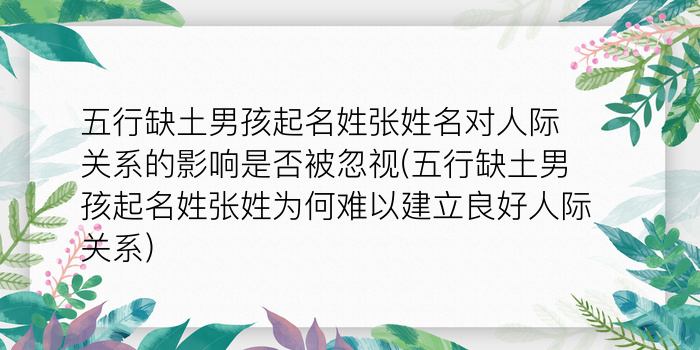 五行缺土男孩起名姓张姓名对人际关系的影响是否被忽视(五行缺土男孩起名姓张姓为何难以建立良好人际关系)